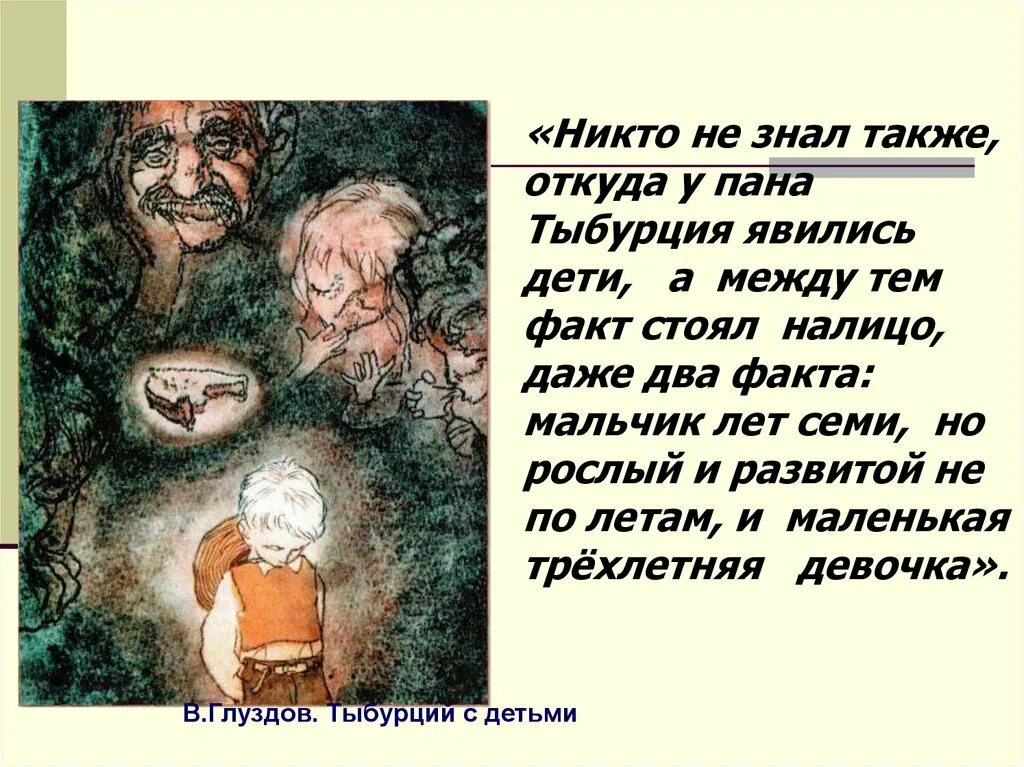 «Никто не знал также, откуда у пана Тыбурция явились дети, а между тем факт стоял налицо, даже два факта: мальчик лет семи, но рослый и развитой не по летам, и маленькая трёхлетняя девочка».

В.Глуздов. Тыбурций с детьми